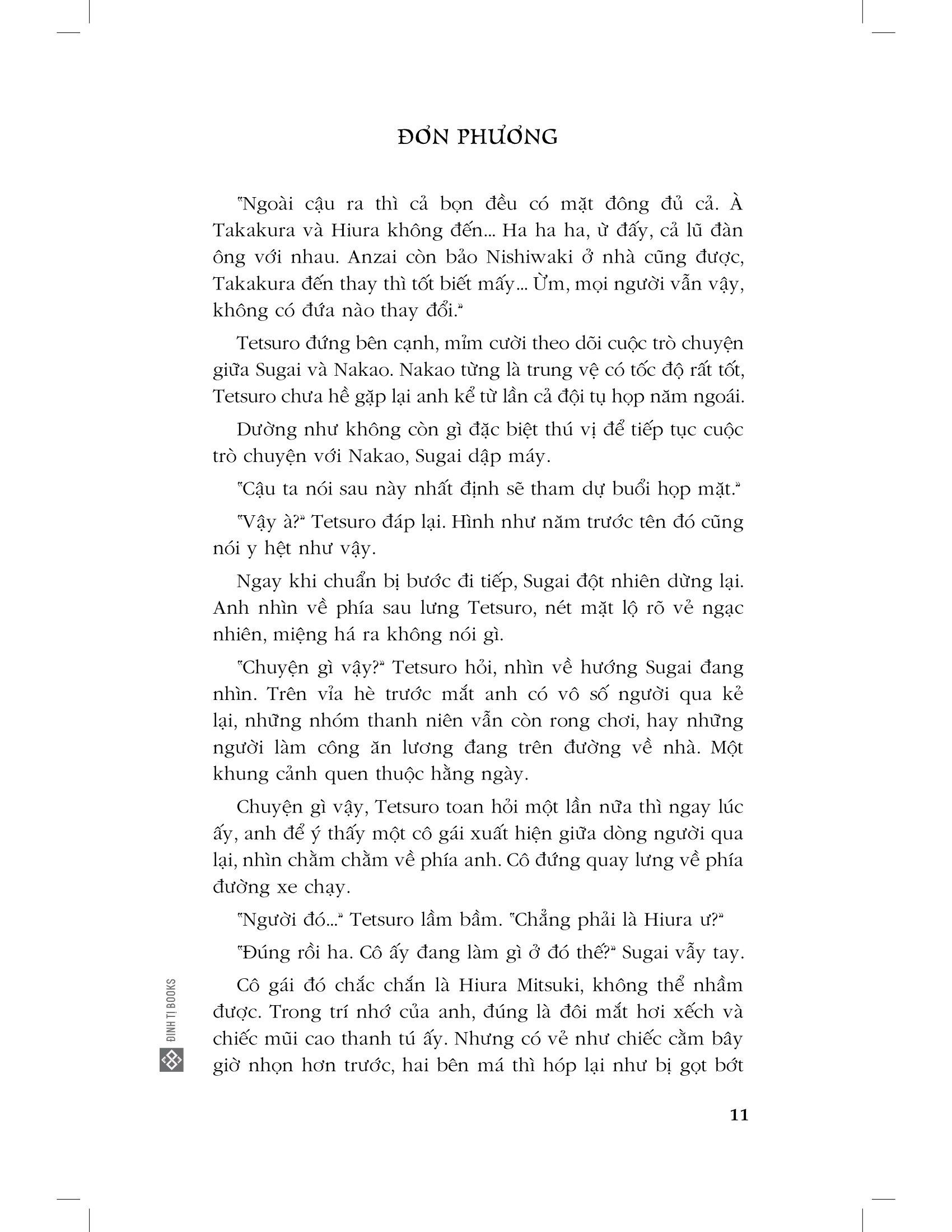 ĐƠN PHƯƠNG

"Ngoài cậu ra thì cả bọn đều có mặt đông đủ cả. À Takakura và Hiura không đến... Ha ha ha, ừ đấy, cả lũ đàn ông với nhau. Anzai còn bảo Nishiwaki ở nhà cũng được, Takakura đến thay thì tốt biết mấy... Ừm, mọi người vẫn vậy, không có đứa nào thay đổi."

Tetsuro đứng bên cạnh, mỉm cười theo dõi cuộc trò chuyện giữa Sugai và Nakao. Nakao từng là trung vệ có tốc độ rất tốt, Tetsuro chưa hề gặp lại anh kể từ lần cả đội tụ họp năm ngoái.

Dường như không còn gì đặc biệt thú vị để tiếp tục cuộc trò chuyện với Nakao, Sugai dập máy.

"Cậu ta nói sau này nhất định sẽ tham dự buổi họp mặt."

"Vậy à?" Tetsuro đáp lại. Hình như năm trước tên đó cũng nói y hệt như vậy.

Ngay khi chuẩn bị bước đi tiếp, Sugai đột nhiên dừng lại. Anh nhìn về phía sau lưng Tetsuro, nét mặt lộ rõ vẻ ngạc nhiên, miệng há ra không nói gì.

"Chuyện gì vậy?" Tetsuro hỏi, nhìn về hướng Sugai đang nhìn. Trên vỉa hè trước mắt anh có vô số người qua kẻ lại, những nhóm thanh niên vẫn còn rong chơi, hay những người làm công ăn lương đang trên đường về nhà. Một khung cảnh quen thuộc hằng ngày.

Chuyện gì vậy, Tetsuro toan hỏi một lần nữa thì ngay lúc ấy, anh để ý thấy một cô gái xuất hiện giữa dòng người qua lại, nhìn chằm chằm về phía anh. Cô đứng quay lưng về phía đường xe chạy.

"Người đó..." Tetsuro lầm bầm. "Chẳng phải là Hiura ư?"

"Đúng rồi ha. Cô ấy đang làm gì ở đó thế?" Sugai vẫy tay.

Cô gái đó chắc chắn là Hiura Mitsuki, không thể nhầm được. Trong trí nhớ của anh, đúng là đôi mắt hơi xếch và chiếc mũi cao thanh tú ấy. Nhưng có vẻ như chiếc cằm bây giờ nhọn hơn trước, hai bên má thì hóp lại như bị gọt bớt

ĐINH TỊ BOOKS

11